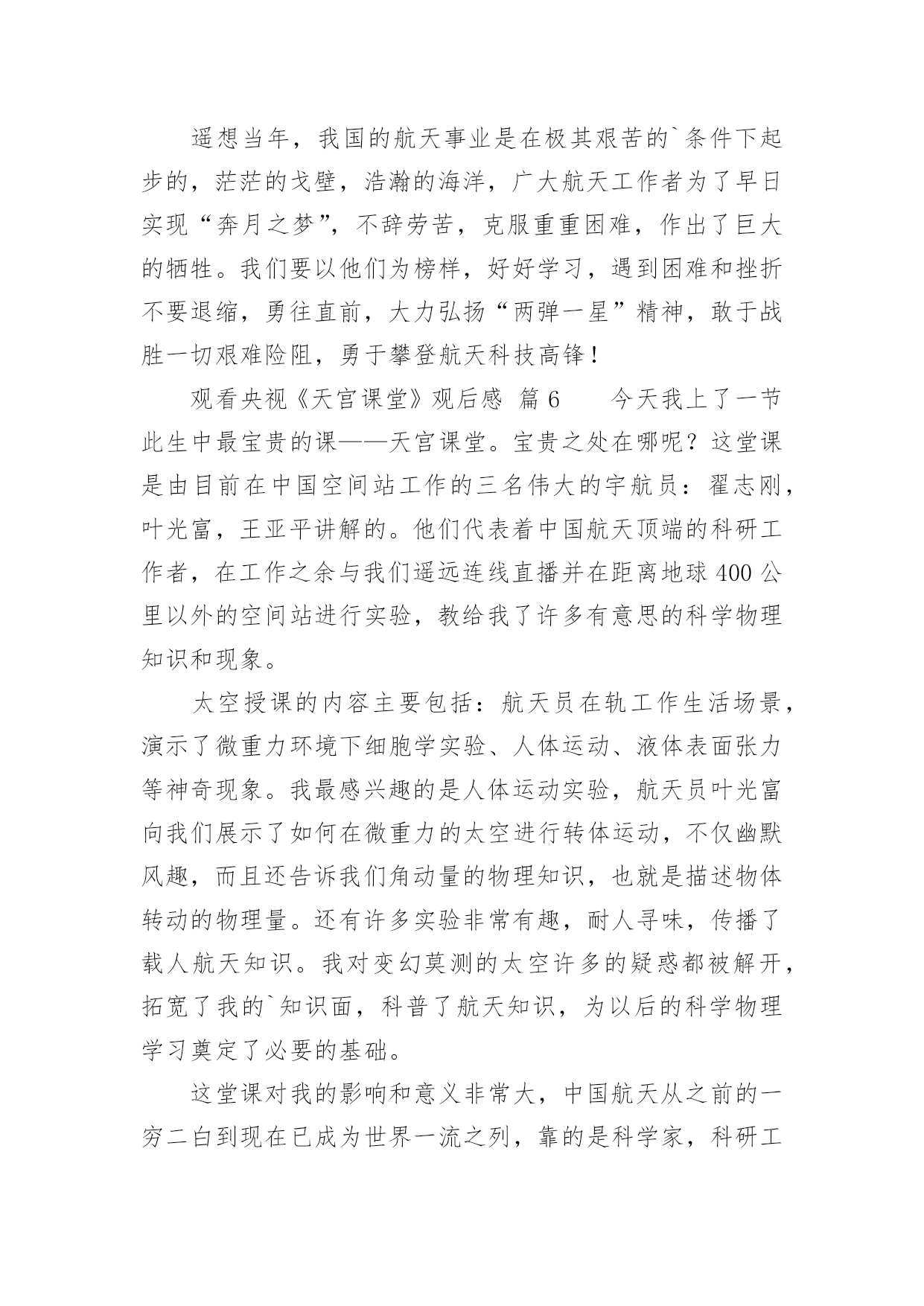 遥想当年，我国的航天事业是在极其艰苦的`条件下起步的，茫茫的戈壁，浩瀚的海洋，广大航天工作者为了早日实现“奔月之梦”，不辞劳苦，克服重重困难，作出了巨大的牺牲。我们要以他们为榜样，好好学习，遇到困难和挫折不要退缩，勇往直前，大力弘扬“两弹一星”精神，敢于战胜一切艰难险阻，勇于攀登航天科技高锋！

观看央视《天宫课堂》观后感 篇6 今天我上了一节此生中最宝贵的课——天宫课堂。宝贵之处在哪呢？这堂课是由目前在中国空间站工作的三名伟大的宇航员：翟志刚，叶光富，王亚平讲解的。他们代表着中国航天顶端的科研工作者，在工作之余与我们遥远连线直播并在距离地球400公里以外的空间站进行实验，教给我了许多有意思的科学物理知识和现象。

太空授课的内容主要包括：航天员在轨工作生活场景，演示了微重力环境下细胞学实验、人体运动、液体表面张力等神奇现象。我最感兴趣的是人体运动实验，航天员叶光富向我们展示了如何在微重力的太空进行转体运动，不仅幽默风趣，而且还告诉我们角动量的物理知识，也就是描述物体转动的物理量。还有许多实验非常有趣，耐人寻味，传播了载人航天知识。我对变幻莫测的太空许多的疑惑都被解开，拓宽了我的`知识面，科普了航天知识，为以后的科学物理学习奠定了必要的基础。

这堂课对我的影响和意义非常大，中国航天从之前的一穷二白到现在已成为世界一流之列，靠的是科学家，科研工